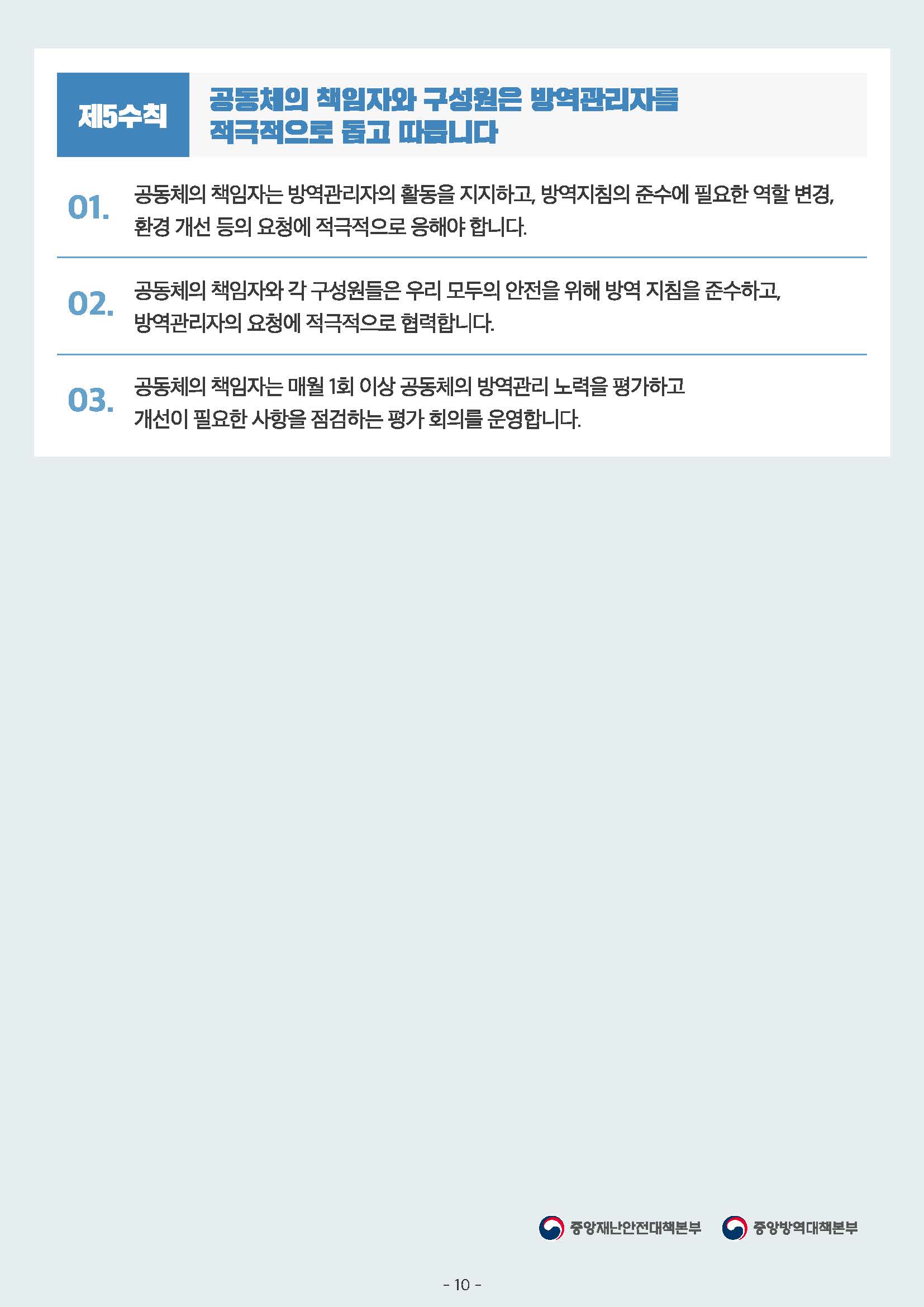 제5수칙

공동체의 책임자와 구성원은 방역관리자를 적극적으로 돕고 따릅니다

01. 공동체의 책임자는 방역관리자의 활동을 지지하고, 방역지침의 준수에 필요한 역할 변경, 환경 개선 등의 요청에 적극적으로 응해야 합니다.

02. 공동체의 책임자와 각 구성원들은 우리 모두의 안전을 위해 방역 지침을 준수하고, 방역관리자의 요청에 적극적으로 협력합니다.

03. 공동체의 책임자는 매월 1회 이상 공동체의 방역관리 노력을 평가하고 개선이 필요한 사항을 점검하는 평가 회의를 운영합니다.

중앙재난안전대책본부 중앙방역대책본부

- 10 -